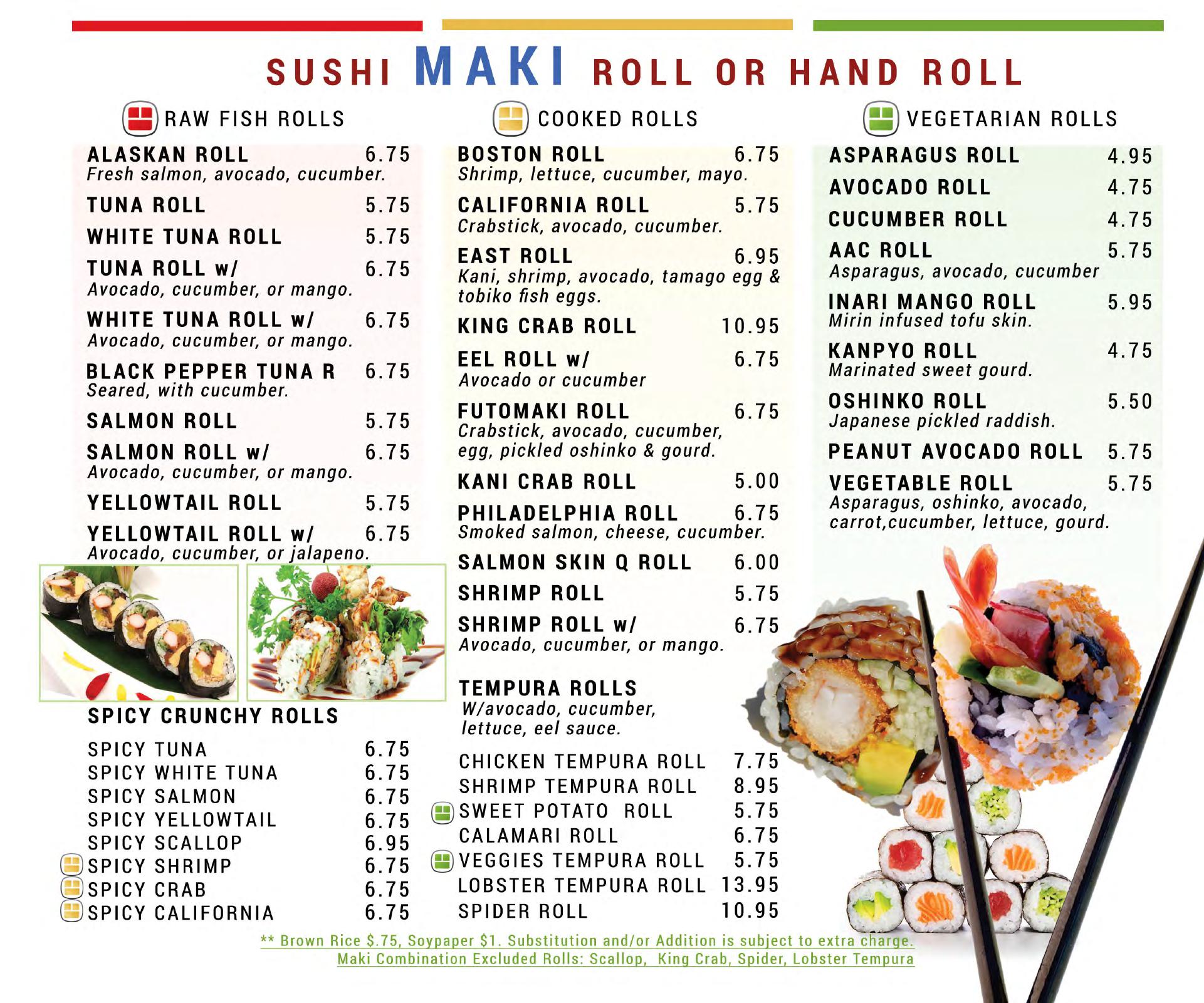 SUSHI MAKI ROLL OR HAND ROLL

RAW FISH ROLLS

ALASKAN ROLL 6.75
Fresh salmon, avocado, cucumber.

TUNA ROLL 5.75

WHITE TUNA ROLL 5.75

TUNA ROLL w/ 6.75
Avocado, cucumber, or mango.

WHITE TUNA ROLL w/ 6.75
Avocado, cucumber, or mango.

BLACK PEPPER TUNA R 6.75
Seared, with cucumber.

SALMON ROLL 5.75

SALMON ROLL w/ 6.75
Avocado, cucumber, or mango.

YELLOWTAIL ROLL 5.75

YELLOWTAIL ROLL w/ 6.75
Avocado, cucumber, or jalapeno.

SPICY CRUNCHY ROLLS

SPICY TUNA 6.75
SPICY WHITE TUNA 6.75
SPICY SALMON 6.75
SPICY YELLOWTAIL 6.75
SPICY SCALLOP 6.95
SPICY SHRIMP 6.75
SPICY CRAB 6.75
SPICY CALIFORNIA 6.75

COOKED ROLLS

BOSTON ROLL 6.75
Shrimp, lettuce, cucumber, mayo.

CALIFORNIA ROLL 5.75
Crabstick, avocado, cucumber.

EAST ROLL 6.95
Kani, shrimp, avocado, tamago egg & tobiko fish eggs.

KING CRAB ROLL 10.95

EEL ROLL w/ 6.75
Avocado or cucumber

FUTOMAKI ROLL 6.75
Crabstick, avocado, cucumber, egg, pickled oshinko & gourd.

KANI CRAB ROLL 5.00

PHILADELPHIA ROLL 6.75
Smoked salmon, cheese, cucumber.

SALMON SKIN Q ROLL 6.00

SHRIMP ROLL 5.75

SHRIMP ROLL w/ 6.75
Avocado, cucumber, or mango.

TEMPURA ROLLS
W/avocado, cucumber, lettuce, eel sauce.

CHICKEN TEMPURA ROLL 7.75
SHRIMP TEMPURA ROLL 8.95
SWEET POTATO ROLL 5.75
CALAMARI ROLL 6.75
VEGGIES TEMPURA ROLL 5.75
LOBSTER TEMPURA ROLL 13.95
SPIDER ROLL 10.95

VEGETARIAN ROLLS

ASPARAGUS ROLL 4.95

AVOCADO ROLL 4.75

CUCUMBER ROLL 4.75

AAC ROLL 5.75
Asparagus, avocado, cucumber

INARI MANGO ROLL 5.95
Mirin infused tofu skin.

KANPYO ROLL 4.75
Marinated sweet gourd.

OSHINKO ROLL 5.50
Japanese pickled raddish.

PEANUT AVOCADO ROLL 5.75

VEGETABLE ROLL 5.75
Asparagus, oshinko, avocado, carrot,cucumber, lettuce, gourd.

** Brown Rice $.75, Soypaper $1. Substitution and/or Addition is subject to extra charge.
Maki Combination Excluded Rolls: Scallop, King Crab, Spider, Lobster Tempura